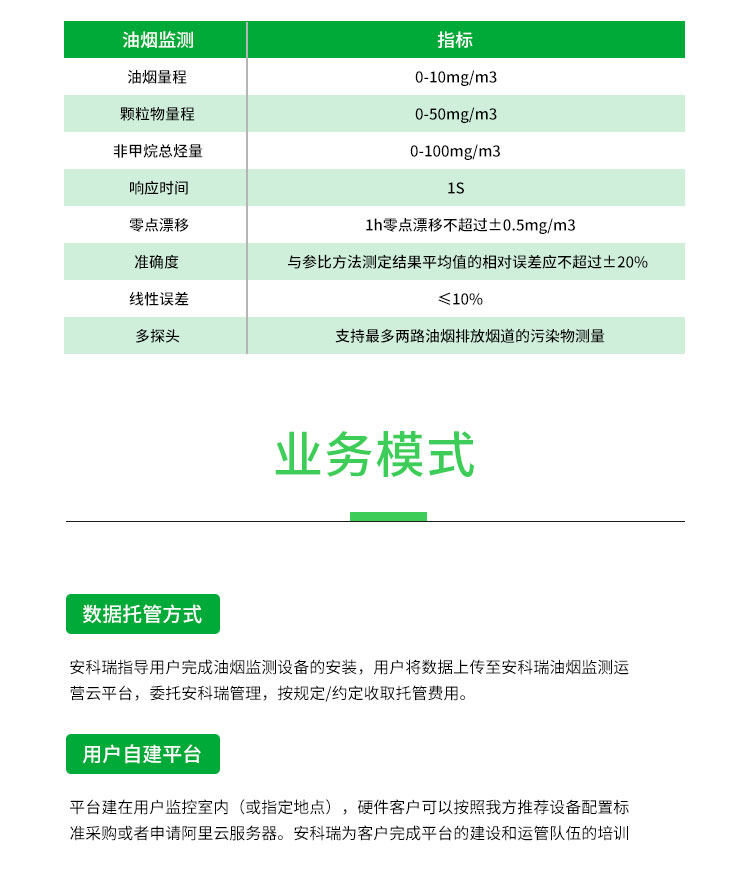 | 油烟监测 | 指标 |
|---|---|
| 油烟量程 | 0-10mg/m3 |
| 颗粒物量程 | 0-50mg/m3 |
| 非甲烷总烃量 | 0-100mg/m3 |
| 响应时间 | 1S |
| 零点漂移 | 1h零点漂移不超过±0.5mg/m3 |
| 准确度 | 与参比方法测定结果平均值的相对误差应不超过±20% |
| 线性误差 | ≤10% |
| 多探头 | 支持最多两路油烟排放烟道的污染物测量 |

业务模式

数据托管方式

安科瑞指导用户完成油烟监测设备的安装，用户将数据上传至安科瑞油烟监测运营云平台，委托安科瑞管理，按规定/约定收取托管费用。

用户自建平台

平台建在用户监控室内（或指定地点），硬件客户可以按照我方推荐设备配置标准采购或者申请阿里云服务器。安科瑞为客户完成平台的建设和运管队伍的培训